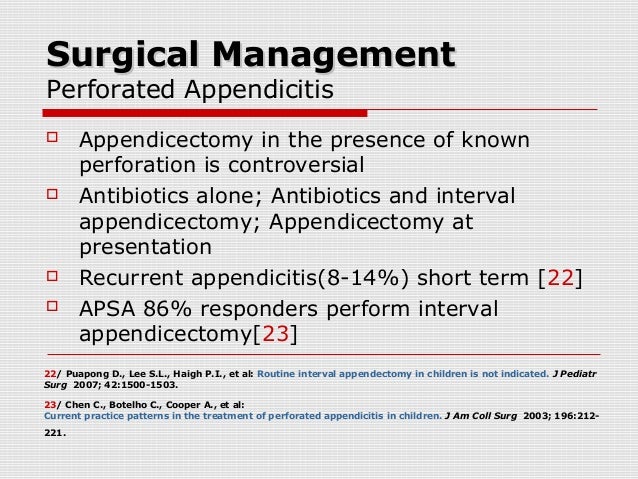 Surgical Management
Perforated Appendicitis

Appendicectomy in the presence of known perforation is controversial

Antibiotics alone; Antibiotics and interval appendicectomy; Appendicectomy at presentation

Recurrent appendicitis(8-14%) short term [22]

APSA 86% responders perform interval appendicectomy[23]

22/ Puapong D., Lee S.L., Haigh P.I., et al: Routine interval appendectomy in children is not indicated. J Pediatr Surg 2007; 42:1500-1503.

23/ Chen C., Botelho C., Cooper A., et al: Current practice patterns in the treatment of perforated appendicitis in children. J Am Coll Surg 2003; 196:212-221.